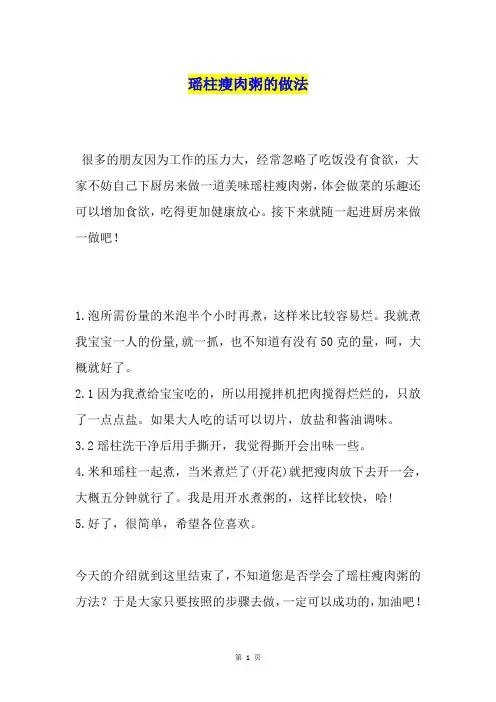 瑶柱瘦肉粥的做法

很多的朋友因为工作的压力大，经常忽略了吃饭没有食欲，大家不妨自己下厨房来做一道美味瑶柱瘦肉粥，体会做菜的乐趣还可以增加食欲，吃得更加健康放心。接下来就随一起进厨房来做一做吧！

1.泡所需份量的米泡半个小时再煮，这样米比较容易烂。我就煮我宝宝一人的份量,就一抓，也不知道有没有50克的量，呵，大概就好了。
2.1因为我煮给宝宝吃的，所以用搅拌机把肉搅得烂烂的，只放了一点点盐。如果大人吃的话可以切片，放盐和酱油调味。
3.2瑶柱洗干净后用手撕开，我觉得撕开会出味一些。
4.米和瑶柱一起煮，当米煮烂了(开花)就把瘦肉放下去开一会，大概五分钟就行了。我是用开水煮粥的，这样比较快，哈!
5.好了，很简单，希望各位喜欢。

今天的介绍就到这里结束了，不知道您是否学会了瑶柱瘦肉粥的方法？于是大家只要按照的步骤去做，一定可以成功的，加油吧！

第 1 页